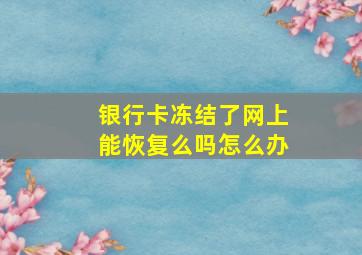 银行卡冻结了网上能恢复么吗怎么办